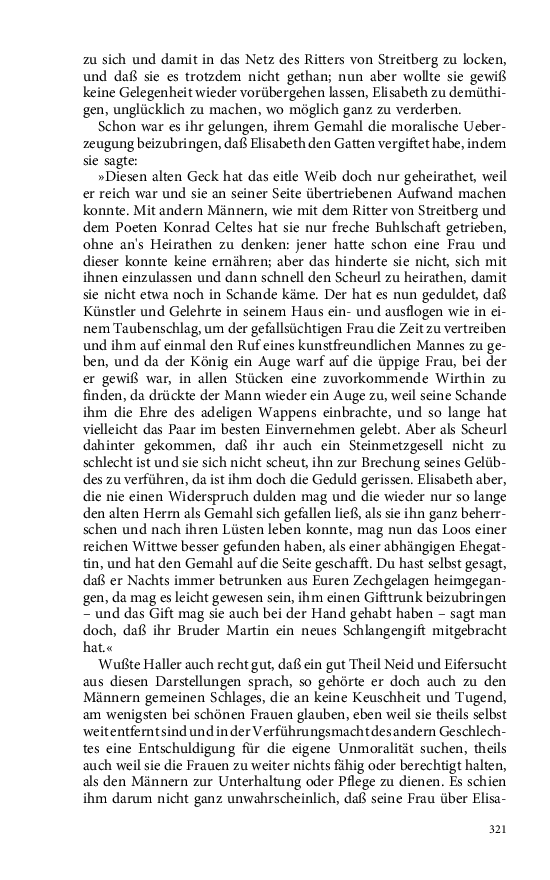 zu sich und damit in das Netz des Ritters von Streitberg zu locken, und daß sie es trotzdem nicht gethan; nun aber wollte sie gewiß keine Gelegenheit wieder vorübergehen lassen, Elisabeth zu demüthigen, unglücklich zu machen, wo möglich ganz zu verderben.

Schon war es ihr gelungen, ihrem Gemahl die moralische Ueberzeugung beizubringen, daß Elisabeth den Gatten vergiftet habe, indem sie sagte:

»Diesen alten Geck hat das eitle Weib doch nur geheirathet, weil er reich war und sie an seiner Seite übertriebenen Aufwand machen konnte. Mit andern Männern, wie mit dem Ritter von Streitberg und dem Poeten Konrad Celtes hat sie nur freche Buhlschaft getrieben, ohne an's Heirathen zu denken: jener hatte schon eine Frau und dieser konnte keine ernähren; aber das hinderte sie nicht, sich mit ihnen einzulassen und dann schnell den Scheurl zu heirathen, damit sie nicht etwa noch in Schande käme. Der hat es nun geduldet, daß Künstler und Gelehrte in seinem Haus ein- und ausflogen wie in einem Taubenschlag, um der gefallsüchtigen Frau die Zeit zu vertreiben und ihm auf einmal den Ruf eines kunstfreundlichen Mannes zu geben, und da der König ein Auge warf auf die üppige Frau, bei der er gewiß war, in allen Stücken eine zuvorkommende Wirthin zu finden, da drückte der Mann wieder ein Auge zu, weil seine Schande ihm die Ehre des adeligen Wappens einbrachte, und so lange hat vielleicht das Paar im besten Einvernehmen gelebt. Aber als Scheurl dahinter gekommen, daß ihr auch ein Steinmetzgesell nicht zu schlecht ist und sie sich nicht scheut, ihn zur Brechung seines Gelübdes zu verführen, da ist ihm doch die Geduld gerissen. Elisabeth aber, die nie einen Widerspruch dulden mag und die wieder nur so lange den alten Herrn als Gemahl sich gefallen ließ, als sie ihn ganz beherrschen und nach ihren Lüsten leben konnte, mag nun das Loos einer reichen Wittwe besser gefunden haben, als einer abhängigen Ehegattin, und hat den Gemahl auf die Seite geschafft. Du hast selbst gesagt, daß er Nachts immer betrunken aus Euren Zechgelagen heimgegangen, da mag es leicht gewesen sein, ihm einen Gifttrunk beizubringen – und das Gift mag sie auch bei der Hand gehabt haben – sagt man doch, daß ihr Bruder Martin ein neues Schlangengift mitgebracht hat.«

Wußte Haller auch recht gut, daß ein gut Theil Neid und Eifersucht aus diesen Darstellungen sprach, so gehörte er doch auch zu den Männern gemeinen Schlages, die an keine Keuschheit und Tugend, am wenigsten bei schönen Frauen glauben, eben weil sie theils selbst weit entfernt sind und in der Verführungsmacht des andern Geschlechtes eine Entschuldigung für die eigene Unmoralität suchen, theils auch weil sie die Frauen zu weiter nichts fähig oder berechtigt halten, als den Männern zur Unterhaltung oder Pflege zu dienen. Es schien ihm darum nicht ganz unwahrscheinlich, daß seine Frau über Elisa-

321